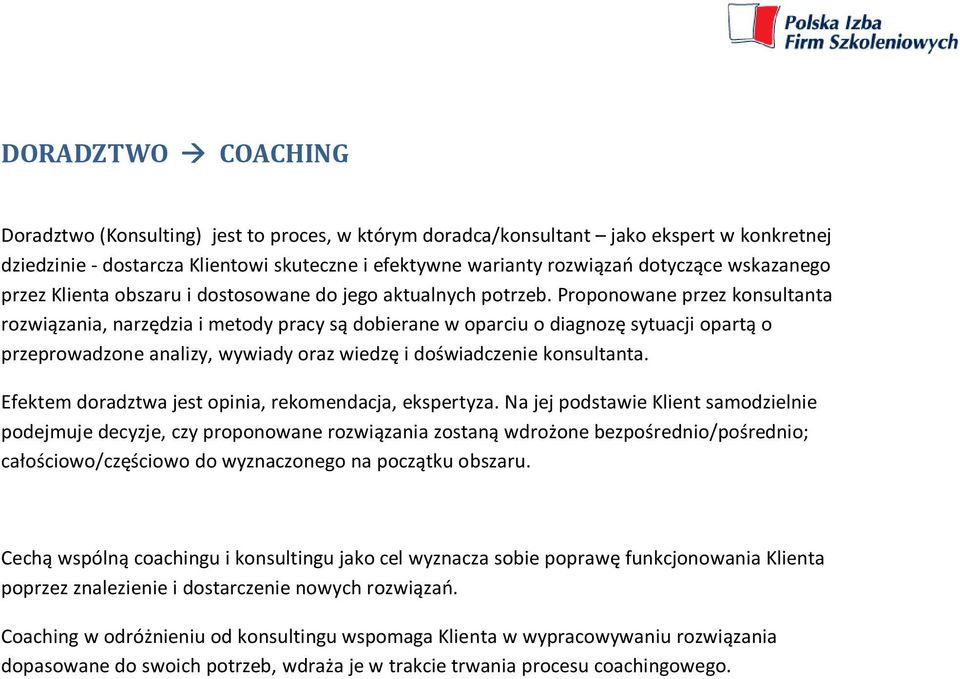 Polska Izba Firm Szkoleniowych

DORADZTWO → COACHING

Doradztwo (Konsulting) jest to proces, w którym doradca/konsultant – jako ekspert w konkretnej dziedzinie - dostarcza Klientowi skuteczne i efektywne warianty rozwiązań dotyczące wskazanego przez Klienta obszaru i dostosowane do jego aktualnych potrzeb. Proponowane przez konsultanta rozwiązania, narzędzia i metody pracy są dobierane w oparciu o diagnozę sytuacji opartą o przeprowadzone analizy, wywiady oraz wiedzę i doświadczenie konsultanta.

Efektem doradztwa jest opinia, rekomendacja, ekspertyza. Na jej podstawie Klient samodzielnie podejmuje decyzje, czy proponowane rozwiązania zostaną wdrożone bezpośrednio/pośrednio; całościowo/częściowo do wyznaczonego na początku obszaru.

Cechą wspólną coachingu i konsultingu jako cel wyznacza sobie poprawę funkcjonowania Klienta poprzez znalezienie i dostarczenie nowych rozwiązań.

Coaching w odróżnieniu od konsultingu wspomaga Klienta w wypracowywaniu rozwiązania dopasowane do swoich potrzeb, wdraża je w trakcie trwania procesu coachingowego.